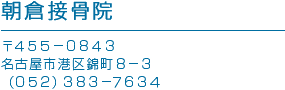 朝倉接骨院

〒455－0843
名古屋市港区錦町８－３
（052）383－7634